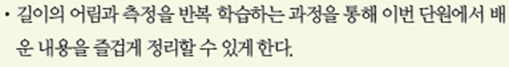 • 길이의 어림과 측정을 반복 학습하는 과정을 통해 이번 단원에서 배운 내용을 즐겁게 정리할 수 있게 한다.